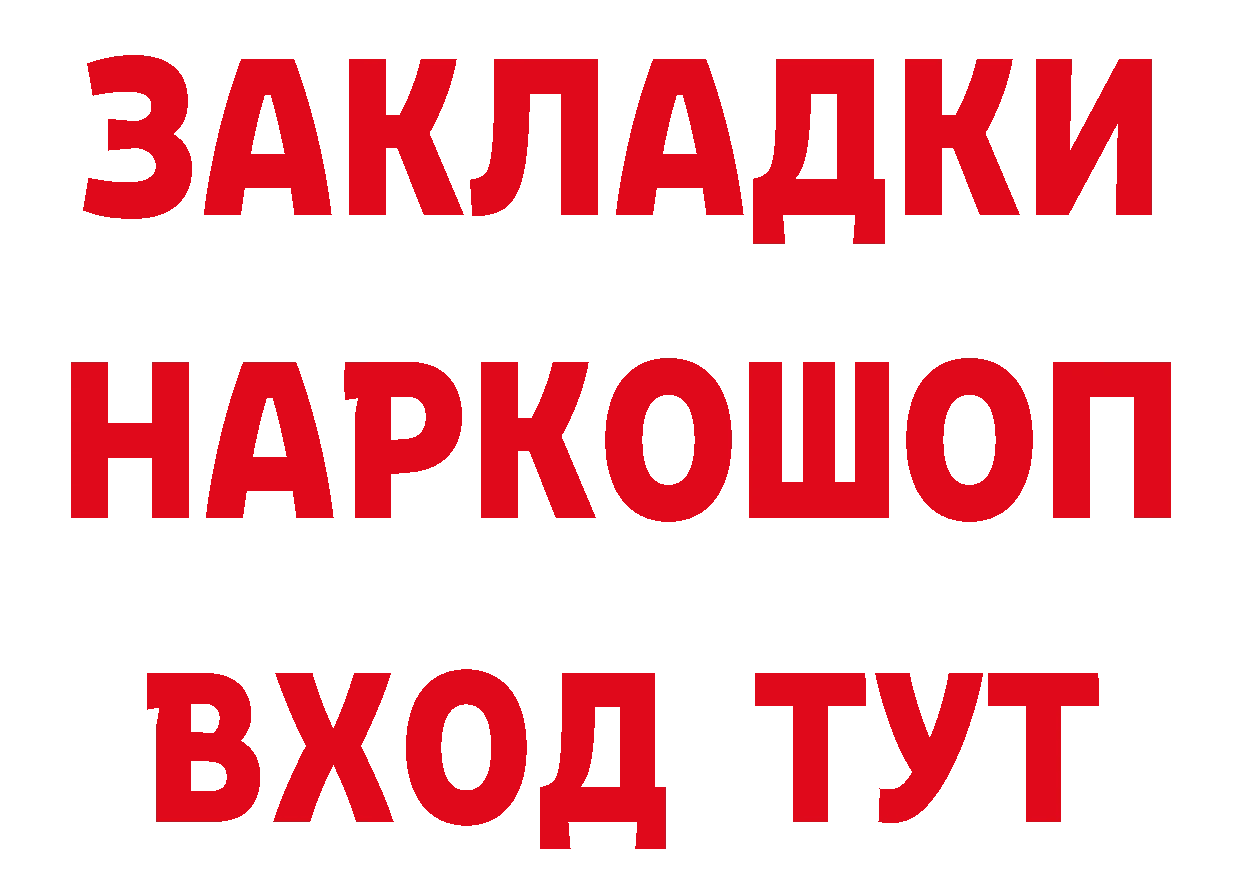 ЗАКЛАДКИ НАРКОШОП ВХОД ТУТ